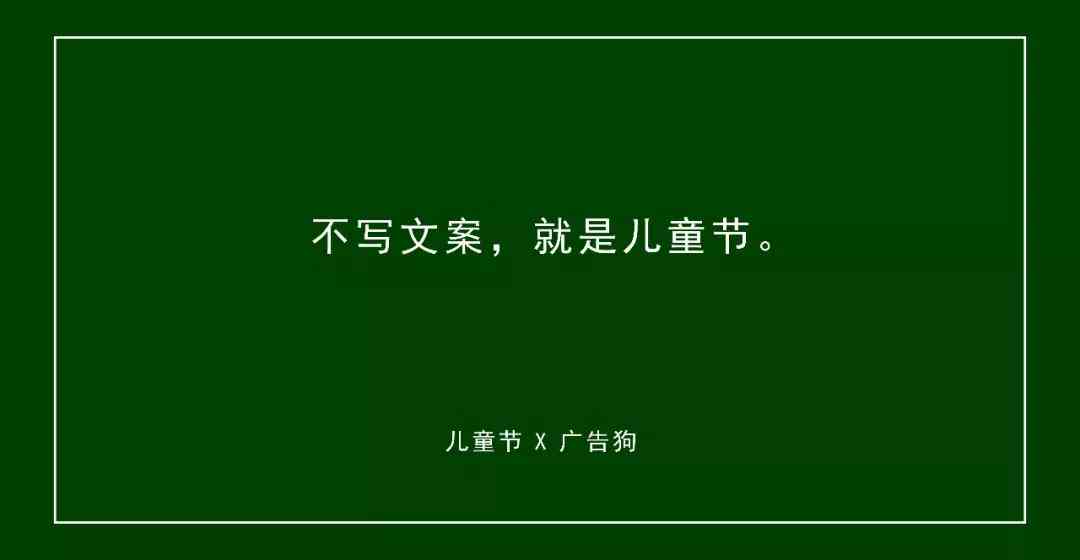 不写文案，就是儿童节。

儿童节 X 广告狗